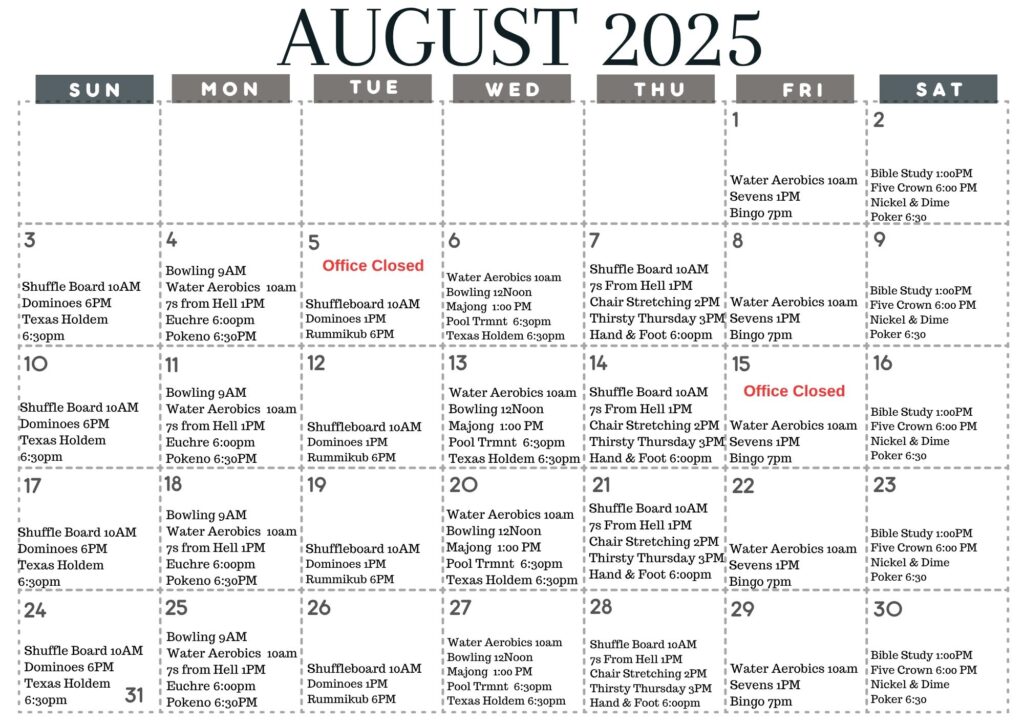 AUGUST 2025

| SUN | MON | TUE | WED | THU | FRI | SAT |
|---|---|---|---|---|---|---|
| | | | | | 1 Water Aerobics 10am Sevens 1PM Bingo 7pm | 2 Bible Study 1:00PM Five Crown 6:00 PM Nickel & Dime Poker 6:30 |
| 3 Shuffle Board 10AM Dominoes 6PM Texas Holdem 6:30pm | 4 Bowling 9AM Water Aerobics 10am 7s from Hell 1PM Euchre 6:00pm Pokeno 6:30PM | 5 Office Closed Shuffleboard 10AM Dominoes 1PM Rummikub 6PM | 6 Water Aerobics 10am Bowling 12Noon Majong 1:00 PM Pool Trmnt 6:30pm Texas Holdem 6:30pm | 7 Shuffle Board 10AM 7s From Hell 1PM Chair Stretching 2PM Thirsty Thursday 3PM Hand & Foot 6:00pm | 8 Water Aerobics 10am Sevens 1PM Bingo 7pm | 9 Bible Study 1:00PM Five Crown 6:00 PM Nickel & Dime Poker 6:30 |
| 10 Shuffle Board 10AM Dominoes 6PM Texas Holdem 6:30pm | 11 Bowling 9AM Water Aerobics 10am 7s from Hell 1PM Euchre 6:00pm Pokeno 6:30PM | 12 Shuffleboard 10AM Dominoes 1PM Rummikub 6PM | 13 Water Aerobics 10am Bowling 12Noon Majong 1:00 PM Pool Trmnt 6:30pm Texas Holdem 6:30pm | 14 Shuffle Board 10AM 7s From Hell 1PM Chair Stretching 2PM Thirsty Thursday 3PM Hand & Foot 6:00pm | 15 Office Closed Water Aerobics 10am Sevens 1PM Bingo 7pm | 16 Bible Study 1:00PM Five Crown 6:00 PM Nickel & Dime Poker 6:30 |
| 17 Shuffle Board 10AM Dominoes 6PM Texas Holdem 6:30pm | 18 Bowling 9AM Water Aerobics 10am 7s from Hell 1PM Euchre 6:00pm Pokeno 6:30PM | 19 Shuffleboard 10AM Dominoes 1PM Rummikub 6PM | 20 Water Aerobics 10am Bowling 12Noon Majong 1:00 PM Pool Trmnt 6:30pm Texas Holdem 6:30pm | 21 Shuffle Board 10AM 7s From Hell 1PM Chair Stretching 2PM Thirsty Thursday 3PM Hand & Foot 6:00pm | 22 Water Aerobics 10am Sevens 1PM Bingo 7pm | 23 Bible Study 1:00PM Five Crown 6:00 PM Nickel & Dime Poker 6:30 |
| 24 Shuffle Board 10AM Dominoes 6PM Texas Holdem 6:30pm 31 | 25 Bowling 9AM Water Aerobics 10am 7s from Hell 1PM Euchre 6:00pm Pokeno 6:30PM | 26 Shuffleboard 10AM Dominoes 1PM Rummikub 6PM | 27 Water Aerobics 10am Bowling 12Noon Majong 1:00 PM Pool Trmnt 6:30pm Texas Holdem 6:30pm | 28 Shuffle Board 10AM 7s From Hell 1PM Chair Stretching 2PM Thirsty Thursday 3PM Hand & Foot 6:00pm | 29 Water Aerobics 10am Sevens 1PM Bingo 7pm | 30 Bible Study 1:00PM Five Crown 6:00 PM Nickel & Dime Poker 6:30 |